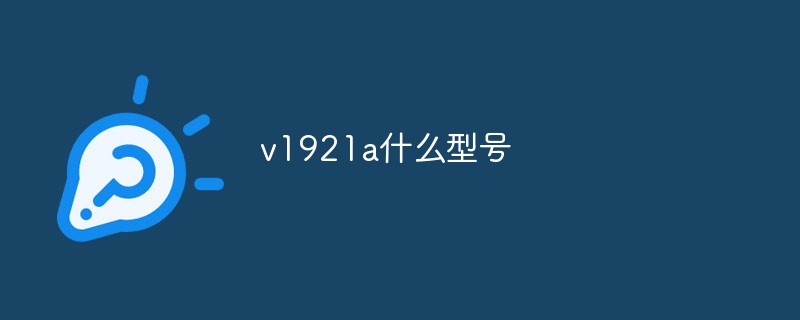 v1921a什么型号